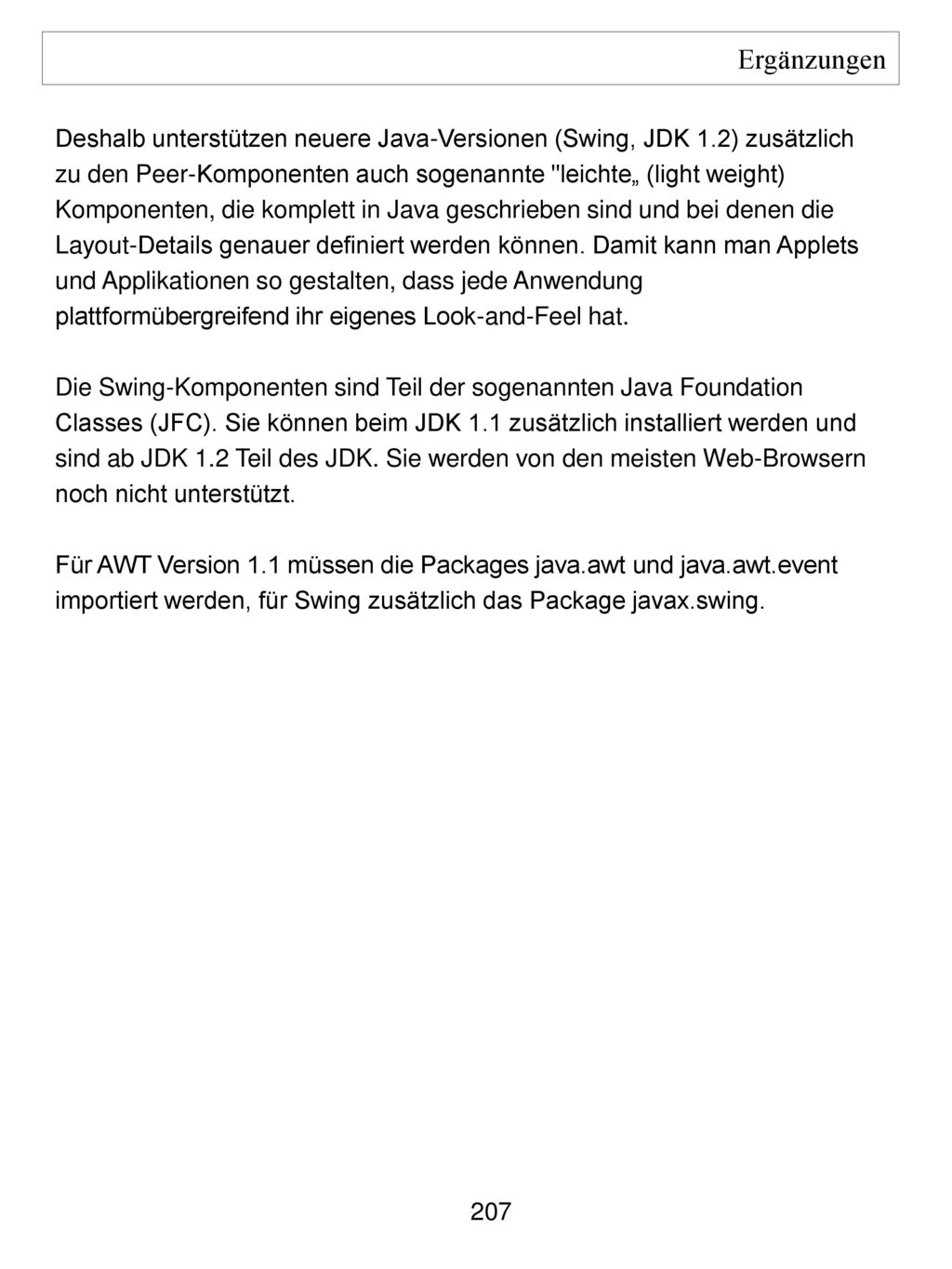 Ergänzungen

Deshalb unterstützen neuere Java-Versionen (Swing, JDK 1.2) zusätzlich zu den Peer-Komponenten auch sogenannte "leichte„ (light weight) Komponenten, die komplett in Java geschrieben sind und bei denen die Layout-Details genauer definiert werden können. Damit kann man Applets und Applikationen so gestalten, dass jede Anwendung plattformübergreifend ihr eigenes Look-and-Feel hat.

Die Swing-Komponenten sind Teil der sogenannten Java Foundation Classes (JFC). Sie können beim JDK 1.1 zusätzlich installiert werden und sind ab JDK 1.2 Teil des JDK. Sie werden von den meisten Web-Browsern noch nicht unterstützt.

Für AWT Version 1.1 müssen die Packages java.awt und java.awt.event importiert werden, für Swing zusätzlich das Package javax.swing.

207